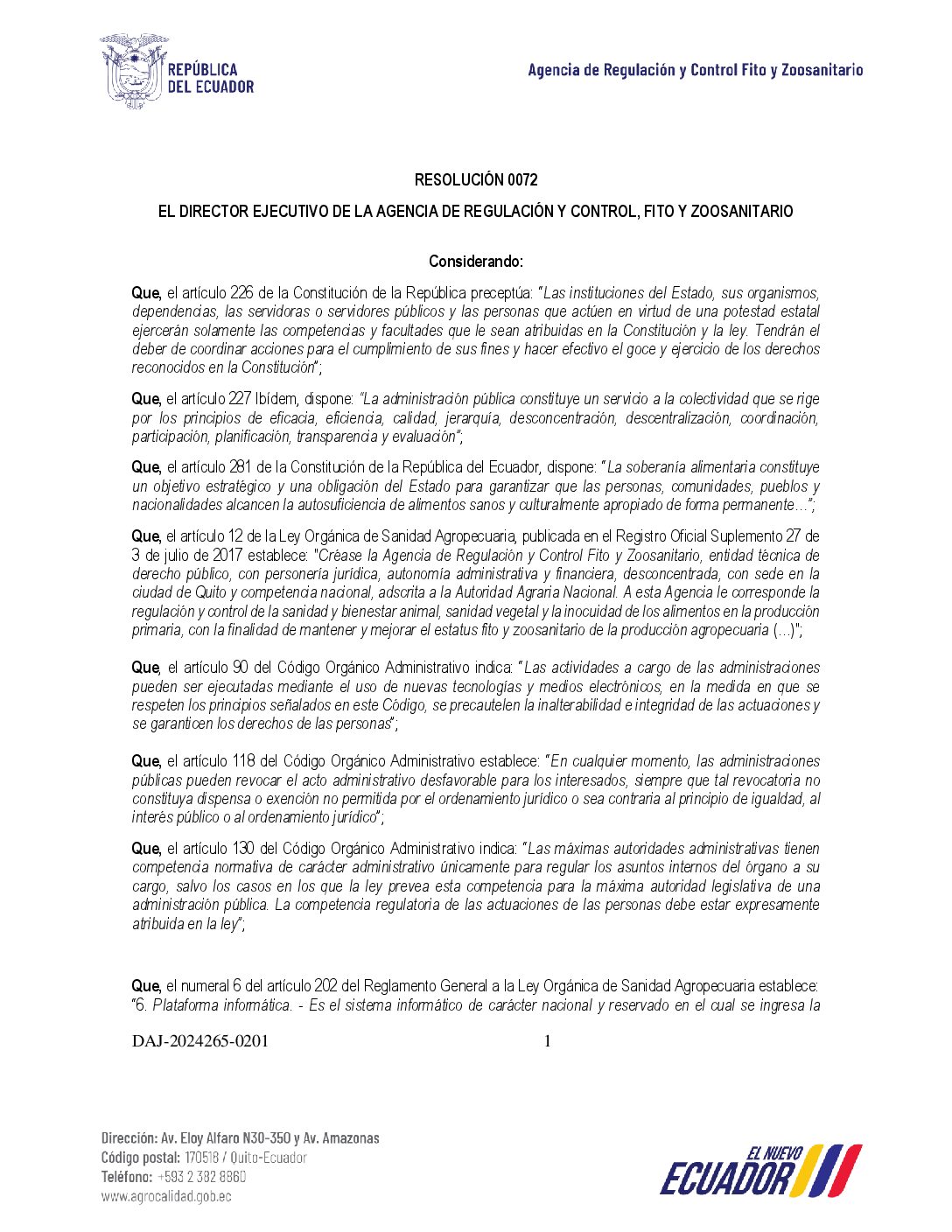 REPÚBLICA DEL ECUADOR

Agencia de Regulación y Control Fito y Zoosanitario

RESOLUCIÓN 0072

EL DIRECTOR EJECUTIVO DE LA AGENCIA DE REGULACIÓN Y CONTROL, FITO Y ZOOSANITARIO

Considerando:

Que, el artículo 226 de la Constitución de la República preceptúa: "Las instituciones del Estado, sus organismos, dependencias, las servidoras o servidores públicos y las personas que actúen en virtud de una potestad estatal ejercerán solamente las competencias y facultades que le sean atribuidas en la Constitución y la ley. Tendrán el deber de coordinar acciones para el cumplimiento de sus fines y hacer efectivo el goce y ejercicio de los derechos reconocidos en la Constitución";

Que, el artículo 227 Ibídem, dispone: "La administración pública constituye un servicio a la colectividad que se rige por los principios de eficacia, eficiencia, calidad, jerarquía, desconcentración, descentralización, coordinación, participación, planificación, transparencia y evaluación";

Que, el artículo 281 de la Constitución de la República del Ecuador, dispone: "La soberanía alimentaria constituye un objetivo estratégico y una obligación del Estado para garantizar que las personas, comunidades, pueblos y nacionalidades alcancen la autosuficiencia de alimentos sanos y culturalmente apropiado de forma permanente…";

Que, el artículo 12 de la Ley Orgánica de Sanidad Agropecuaria, publicada en el Registro Oficial Suplemento 27 de 3 de julio de 2017 establece: "Créase la Agencia de Regulación y Control Fito y Zoosanitario, entidad técnica de derecho público, con personería jurídica, autonomía administrativa y financiera, desconcentrada, con sede en la ciudad de Quito y competencia nacional, adscrita a la Autoridad Agraria Nacional. A esta Agencia le corresponde la regulación y control de la sanidad y bienestar animal, sanidad vegetal y la inocuidad de los alimentos en la producción primaria, con la finalidad de mantener y mejorar el estatus fito y zoosanitario de la producción agropecuaria (…)";

Que, el artículo 90 del Código Orgánico Administrativo indica: "Las actividades a cargo de las administraciones pueden ser ejecutadas mediante el uso de nuevas tecnologías y medios electrónicos, en la medida en que se respeten los principios señalados en este Código, se precautelen la inalterabilidad e integridad de las actuaciones y se garanticen los derechos de las personas";

Que, el artículo 118 del Código Orgánico Administrativo establece: "En cualquier momento, las administraciones públicas pueden revocar el acto administrativo desfavorable para los interesados, siempre que tal revocatoria no constituya dispensa o exención no permitida por el ordenamiento jurídico o sea contraria al principio de igualdad, al interés público o al ordenamiento jurídico";

Que, el artículo 130 del Código Orgánico Administrativo indica: "Las máximas autoridades administrativas tienen competencia normativa de carácter administrativo únicamente para regular los asuntos internos del órgano a su cargo, salvo los casos en los que la ley prevea esta competencia para la máxima autoridad legislativa de una administración pública. La competencia regulatoria de las actuaciones de las personas debe estar expresamente atribuida en la ley";

Que, el numeral 6 del artículo 202 del Reglamento General a la Ley Orgánica de Sanidad Agropecuaria establece: "6. Plataforma informática. - Es el sistema informático de carácter nacional y reservado en el cual se ingresa la

DAJ-2024265-0201 1

Dirección: Av. Eloy Alfaro N30-350 y Av. Amazonas
Código postal: 170518 / Quito-Ecuador
Teléfono: +593 2 382 8860
www.agrocalidad.gob.ec

EL NUEVO ECUADOR